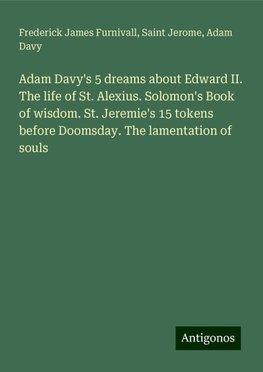 Frederick James Furnivall, Saint Jerome, Adam Davy

Adam Davy's 5 dreams about Edward II. The life of St. Alexius. Solomon's Book of wisdom. St. Jeremie's 15 tokens before Doomsday. The lamentation of souls

Antigonos